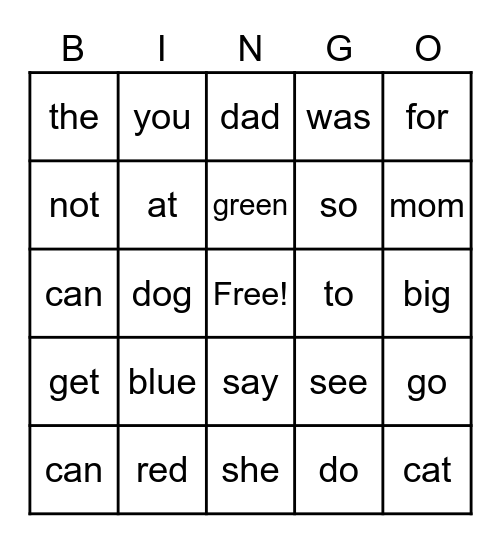 | B | I | N | G | O |
|---|---|---|---|---|
| the | you | dad | was | for |
| not | at | green | so | mom |
| can | dog | Free! | to | big |
| get | blue | say | see | go |
| can | red | she | do | cat |